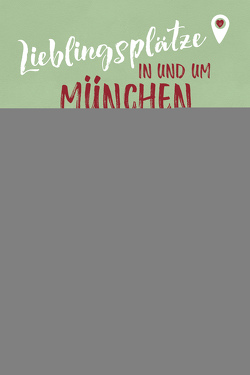 Lieblingsplätze
IN UND UM
MÜNCHEN